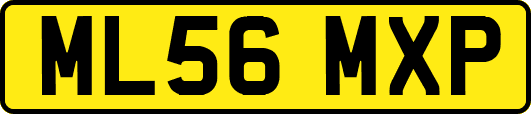 ML56 MXP